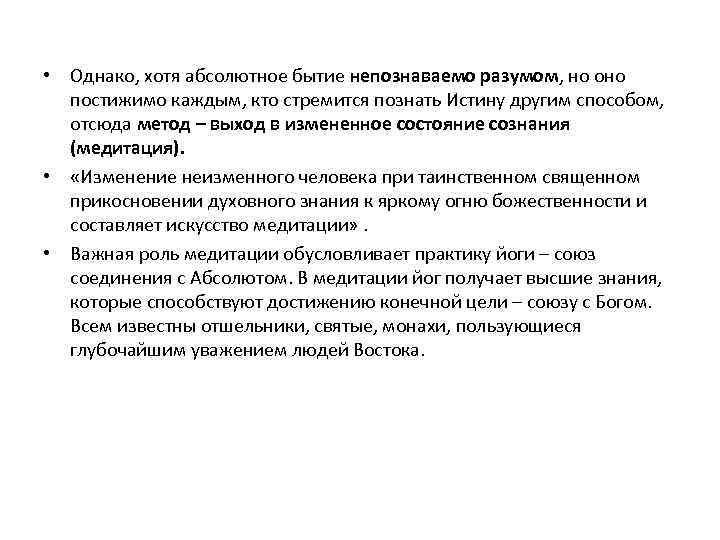 • Однако, хотя абсолютное бытие непознаваемо разумом, но оно постижимо каждым, кто стремится познать Истину другим способом, отсюда метод – выход в измененное состояние сознания (медитация).

• «Изменение неизменного человека при таинственном священном прикосновении духовного знания к яркому огню божественности и составляет искусство медитации» .

• Важная роль медитации обусловливает практику йоги – союз соединения с Абсолютом. В медитации йог получает высшие знания, которые способствуют достижению конечной цели – союзу с Богом. Всем известны отшельники, святые, монахи, пользующиеся глубочайшим уважением людей Востока.